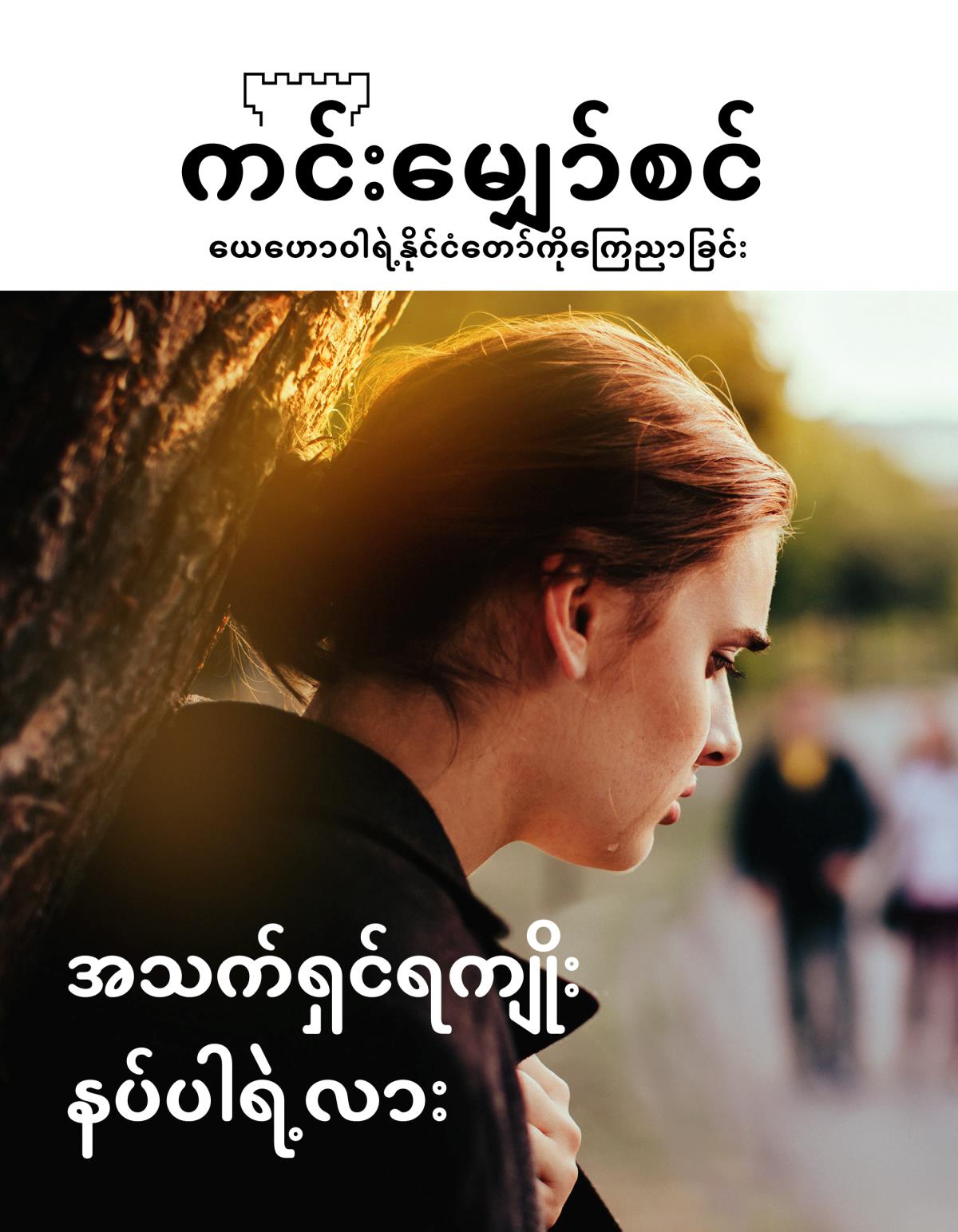 ကင်းမျှော်စင်
ယေဟောဝါရဲ့နိုင်ငံတော်ကိုကြေညာခြင်း

အသက်ရှင်ရကျိုး နပ်ပါရဲ့လား